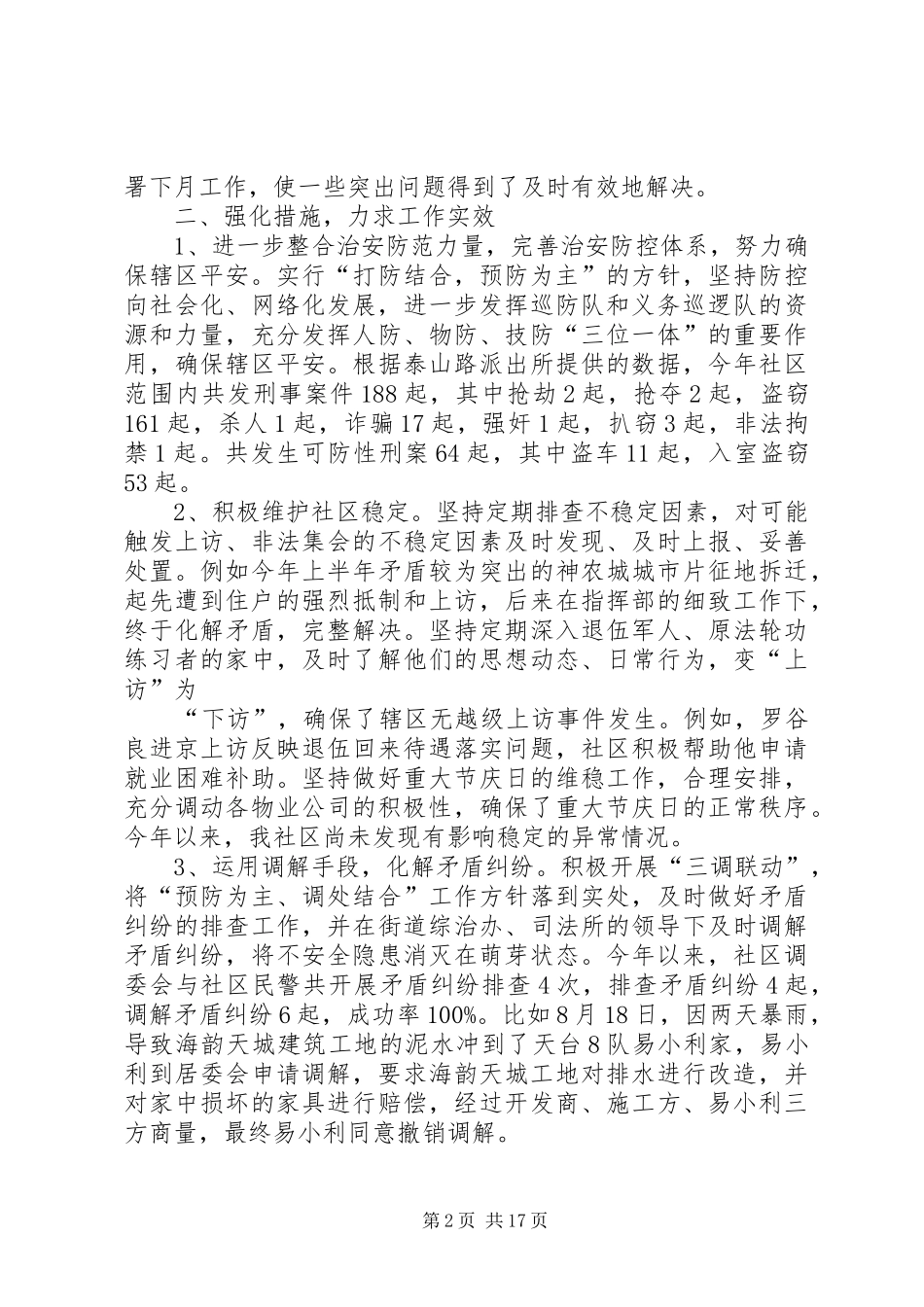 署下月工作，使一些突出问题得到了及时有效地解决。

二、强化措施，力求工作实效

1、进一步整合治安防范力量，完善治安防控体系，努力确保辖区平安。实行“打防结合，预防为主”的方针，坚持防控向社会化、网络化发展，进一步发挥巡防队和义务巡逻队的资源和力量，充分发挥人防、物防、技防“三位一体”的重要作用，确保辖区平安。根据泰山路派出所提供的数据，今年社区范围内共发刑事案件188起，其中抢劫2起，抢夺2起，盗窃161起，杀人1起，诈骗17起，强奸1起，扒窃3起，非法拘禁1起。共发生可防性刑案64起，其中盗车11起，入室盗窃53起。

2、积极维护社区稳定。坚持定期排查不稳定因素，对可能触发上访、非法集会的不稳定因素及时发现、及时上报、妥善处置。例如今年上半年矛盾较为突出的神农城城市片征地拆迁，起先遭到住户的强烈抵制和上访，后来在指挥部的细致工作下，终于化解矛盾，完整解决。坚持定期深入退伍军人、原法轮功练习者的家中，及时了解他们的思想动态、日常行为，变“上访”为

“下访”，确保了辖区无越级上访事件发生。例如，罗谷良进京上访反映退伍回来待遇落实问题，社区积极帮助他申请就业困难补助。坚持做好重大节庆日的维稳工作，合理安排，充分调动各物业公司的积极性，确保了重大节庆日的正常秩序。今年以来，我社区尚未发现有影响稳定的异常情况。

3、运用调解手段，化解矛盾纠纷。积极开展“三调联动”，将“预防为主、调处结合”工作方针落到实处，及时做好矛盾纠纷的排查工作，并在街道综治办、司法所的领导下及时调解矛盾纠纷，将不安全隐患消灭在萌芽状态。今年以来，社区调委会与社区民警共开展矛盾纠纷排查4次，排查矛盾纠纷4起，调解矛盾纠纷6起，成功率100%。比如8月18日，因两天暴雨，导致海韵天城建筑工地的泥水冲到了天台8队易小利家，易小利到居委会申请调解，要求海韵天城工地对排水进行改造，并对家中损坏的家具进行赔偿，经过开发商、施工方、易小利三方商量，最终易小利同意撤销调解。

第2页 共17页